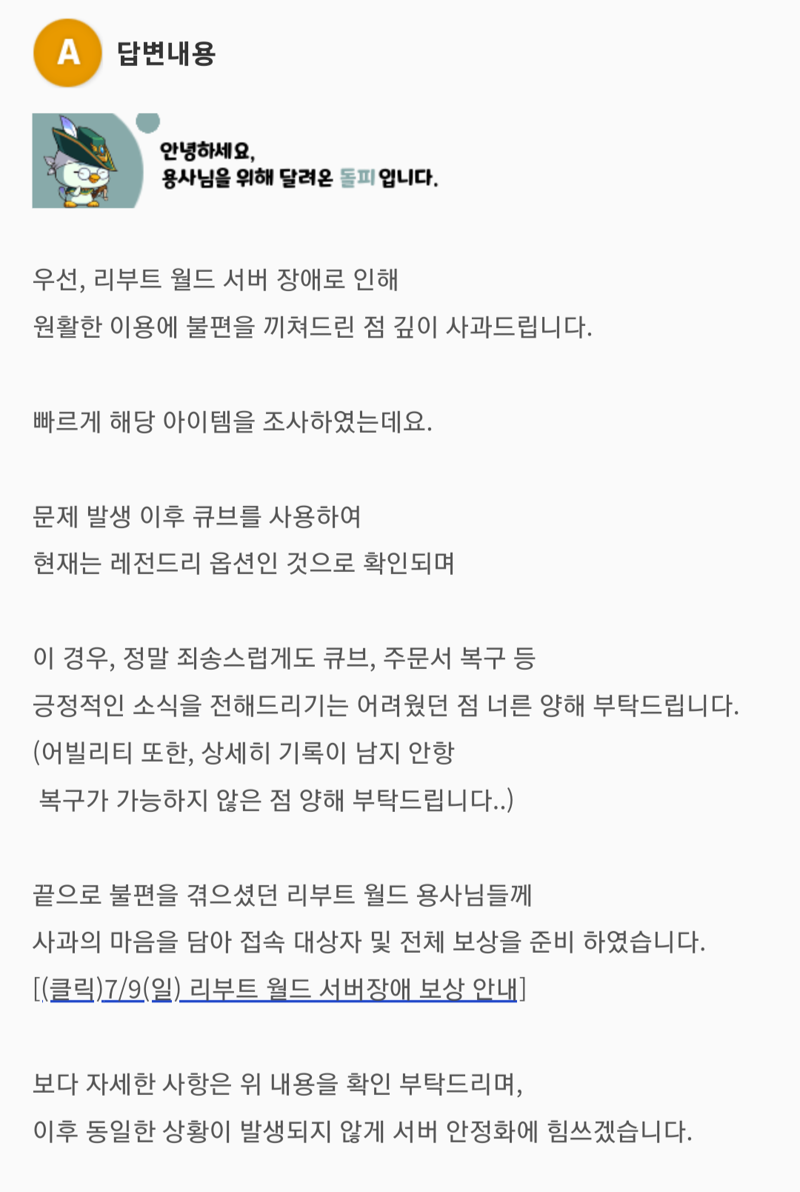 A 답변내용

안녕하세요,
용사님을 위해 달려온 돌피 입니다.

우선, 리부트 월드 서버 장애로 인해
원활한 이용에 불편을 끼쳐드린 점 깊이 사과드립니다.

빠르게 해당 아이템을 조사하였는데요.

문제 발생 이후 큐브를 사용하여
현재는 레전드리 옵션인 것으로 확인되며

이 경우, 정말 죄송스럽게도 큐브, 주문서 복구 등
긍정적인 소식을 전해드리기는 어려웠던 점 너른 양해 부탁드립니다.
(어빌리티 또한, 상세히 기록이 남지 안항
 복구가 가능하지 않은 점 양해 부탁드립니다..)

끝으로 불편을 겪으셨던 리부트 월드 용사님들께
사과의 마음을 담아 접속 대상자 및 전체 보상을 준비 하였습니다.
[(클릭)7/9(일) 리부트 월드 서버장애 보상 안내]

보다 자세한 사항은 위 내용을 확인 부탁드리며,
이후 동일한 상황이 발생되지 않게 서버 안정화에 힘쓰겠습니다.